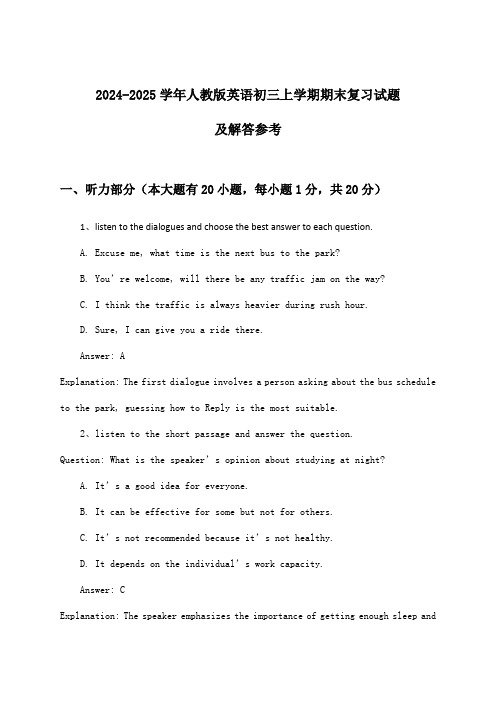 2024-2025 学年人教版英语初三上学期期末复习试题

及解答参考

一、听力部分（本大题有 20 小题，每小题 1 分，共 20 分）

1、listen to the dialogues and choose the best answer to each question.

A. Excuse me, what time is the next bus to the park?

B. You' re welcome, will there be any traffic jam on the way?

C. I think the traffic is always heavier during rush hour.

D. Sure, I can give you a ride there.

Answer: A

Explanation: The first dialogue involves a person asking about the bus schedule to the park, guessing how to Reply is the most suitable.

2、listen to the short passage and answer the question.

Question: What is the speaker' s opinion about studying at night?

A. It' s a good idea for everyone.

B. It can be effective for some but not for others.

C. It' s not recommended because it' s not healthy.

D. It depends on the individual' s work capacity.

Answer: C

Explanation: The speaker emphasizes the importance of getting enough sleep and